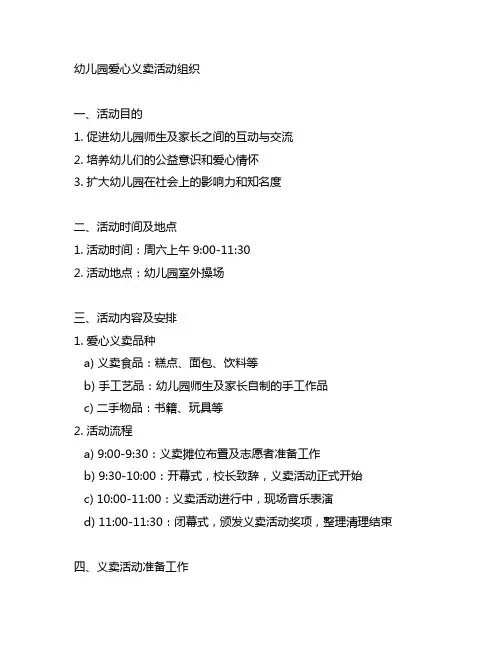 幼儿园爱心义卖活动组织

一、活动目的
1. 促进幼儿园师生及家长之间的互动与交流
2. 培养幼儿们的公益意识和爱心情怀
3. 扩大幼儿园在社会上的影响力和知名度

二、活动时间及地点
1. 活动时间：周六上午 9:00-11:30
2. 活动地点：幼儿园室外操场

三、活动内容及安排
1. 爱心义卖品种
a) 义卖食品：糕点、面包、饮料等
b) 手工艺品：幼儿园师生及家长自制的手工作品
c) 二手物品：书籍、玩具等
2. 活动流程
a) 9:00-9:30：义卖摊位布置及志愿者准备工作
b) 9:30-10:00：开幕式，校长致辞，义卖活动正式开始
c) 10:00-11:00：义卖活动进行中，现场音乐表演
d) 11:00-11:30：闭幕式，颁发义卖活动奖项，整理清理结束

四、义卖活动准备工作